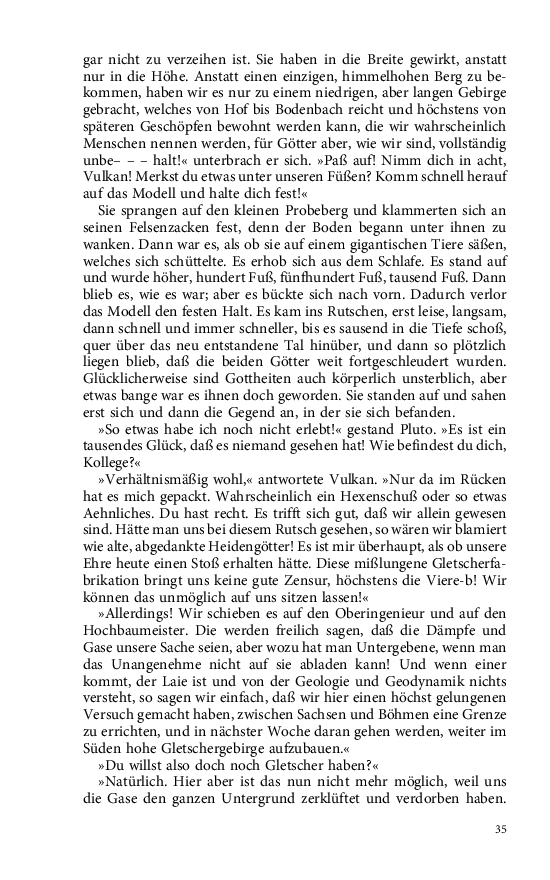 gar nicht zu verzeihen ist. Sie haben in die Breite gewirkt, anstatt nur in die Höhe. Anstatt einen einzigen, himmelhohen Berg zu bekommen, haben wir es nur zu einem niedrigen, aber langen Gebirge gebracht, welches von Hof bis Bodenbach reicht und höchstens von späteren Geschöpfen bewohnt werden kann, die wir wahrscheinlich Menschen nennen werden, für Götter aber, wie wir sind, vollständig unbe– – – halt!« unterbrach er sich. »Paß auf! Nimm dich in acht, Vulkan! Merkst du etwas unter unseren Füßen? Komm schnell herauf auf das Modell und halte dich fest!«

Sie sprangen auf den kleinen Probeberg und klammerten sich an seinen Felsenzacken fest, denn der Boden begann unter ihnen zu wanken. Dann war es, als ob sie auf einem gigantischen Tiere säßen, welches sich schüttelte. Es erhob sich aus dem Schlafe. Es stand auf und wurde höher, hundert Fuß, fünfhundert Fuß, tausend Fuß. Dann blieb es, wie es war; aber es bückte sich nach vorn. Dadurch verlor das Modell den festen Halt. Es kam ins Rutschen, erst leise, langsam, dann schnell und immer schneller, bis es sausend in die Tiefe schoß, quer über das neu entstandene Tal hinüber, und dann so plötzlich liegen blieb, daß die beiden Götter weit fortgeschleudert wurden. Glücklicherweise sind Gottheiten auch körperlich unsterblich, aber etwas bange war es ihnen doch geworden. Sie standen auf und sahen erst sich und dann die Gegend an, in der sie sich befanden.

»So etwas habe ich noch nicht erlebt!« gestand Pluto. »Es ist ein tausendes Glück, daß es niemand gesehen hat! Wie befindest du dich, Kollege?«

»Verhältnismäßig wohl,« antwortete Vulkan. »Nur da im Rücken hat es mich gepackt. Wahrscheinlich ein Hexenschuß oder so etwas Aehnliches. Du hast recht. Es trifft sich gut, daß wir allein gewesen sind. Hätte man uns bei diesem Rutsch gesehen, so wären wir blamiert wie alte, abgedankte Heidengötter! Es ist mir überhaupt, als ob unsere Ehre heute einen Stoß erhalten hätte. Diese mißlungene Gletscherfabrikation bringt uns keine gute Zensur, höchstens die Viere-b! Wir können das unmöglich auf uns sitzen lassen!«

»Allerdings! Wir schieben es auf den Oberingenieur und auf den Hochbaumeister. Die werden freilich sagen, daß die Dämpfe und Gase unsere Sache seien, aber wozu hat man Untergebene, wenn man das Unangenehme nicht auf sie abladen kann! Und wenn einer kommt, der Laie ist und von der Geologie und Geodynamik nichts versteht, so sagen wir einfach, daß wir hier einen höchst gelungenen Versuch gemacht haben, zwischen Sachsen und Böhmen eine Grenze zu errichten, und in nächster Woche daran gehen werden, weiter im Süden hohe Gletschergebirge aufzubauen.«

»Du willst also doch noch Gletscher haben?«

»Natürlich. Hier aber ist das nun nicht mehr möglich, weil uns die Gase den ganzen Untergrund zerklüftet und verdorben haben.

35